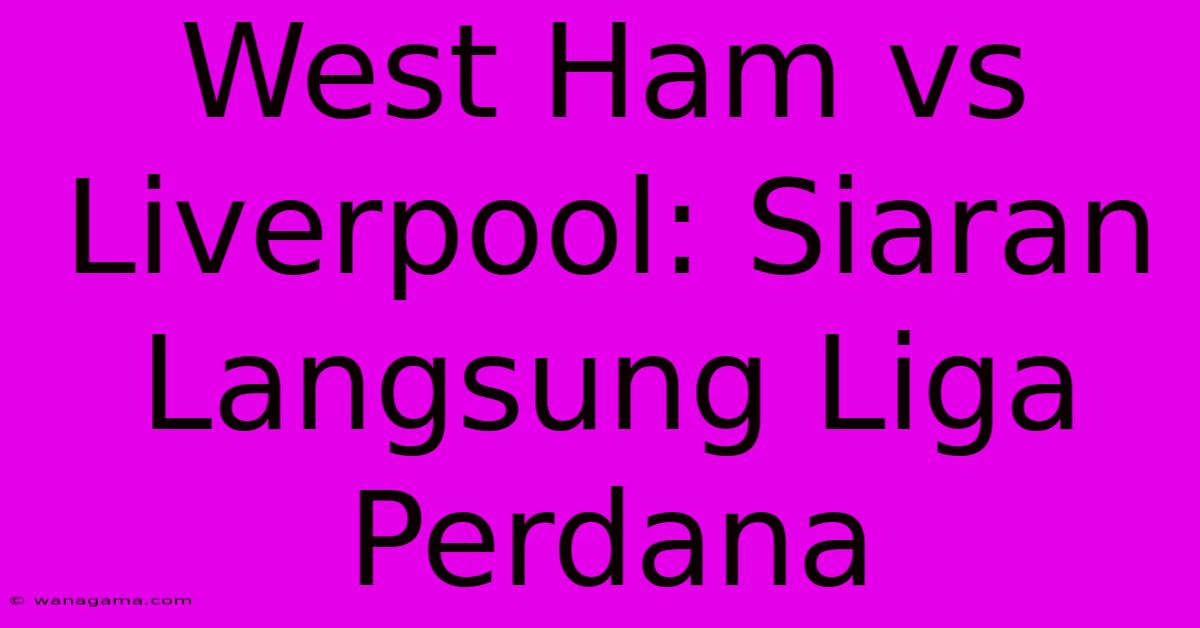 West Ham vs Liverpool: Siaran Langsung Liga Perdana

© wanagama.com